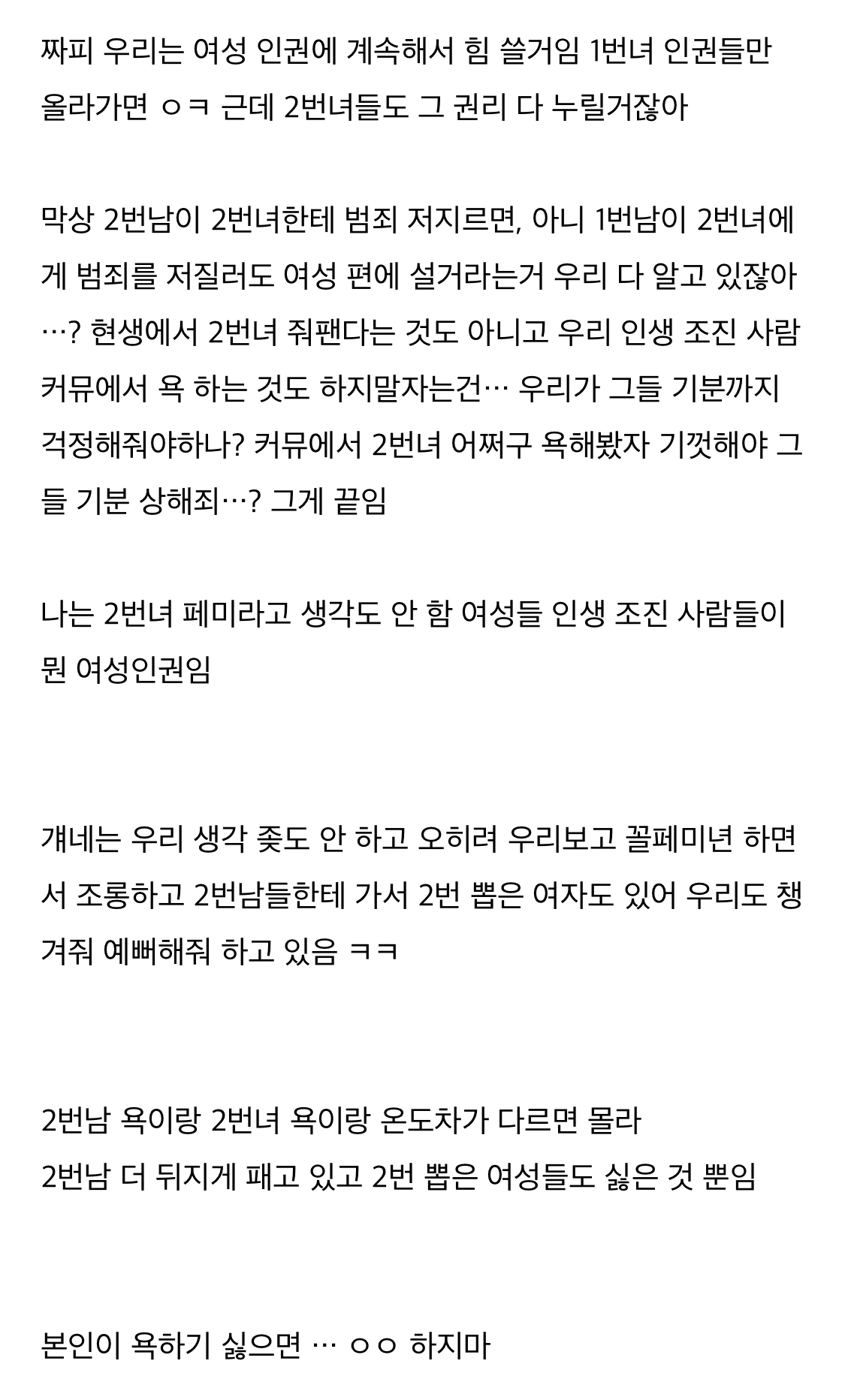 짜피 우리는 여성 인권에 계속해서 힘 쓸거임 1번녀 인권들만 올라가면 ㅇㅋ 근데 2번녀들도 그 권리 다 누릴거잖아

막상 2번남이 2번녀한테 범죄 저지르면, 아니 1번남이 2번녀에게 범죄를 저질러도 여성 편에 설거라는거 우리 다 알고 있잖아…? 현생에서 2번녀 줘팬다는 것도 아니고 우리 인생 조진 사람 커뮤에서 욕 하는 것도 하지말자는건… 우리가 그들 기분까지 걱정해줘야하나? 커뮤에서 2번녀 어쩌구 욕해봤자 기껏해야 그들 기분 상해죄…? 그게 끝임

나는 2번녀 페미라고 생각도 안 함 여성들 인생 조진 사람들이 뭔 여성인권임

걔네는 우리 생각 좆도 안 하고 오히려 우리보고 꼴페미년 하면서 조롱하고 2번남들한테 가서 2번 뽑은 여자도 있어 우리도 챙겨줘 예뻐해줘 하고 있음 ㅋㅋ

2번남 욕이랑 2번녀 욕이랑 온도차가 다르면 몰라
2번남 더 뒤지게 패고 있고 2번 뽑은 여성들도 싫은 것 뿐임

본인이 욕하기 싫으면 … ㅇㅇ 하지마